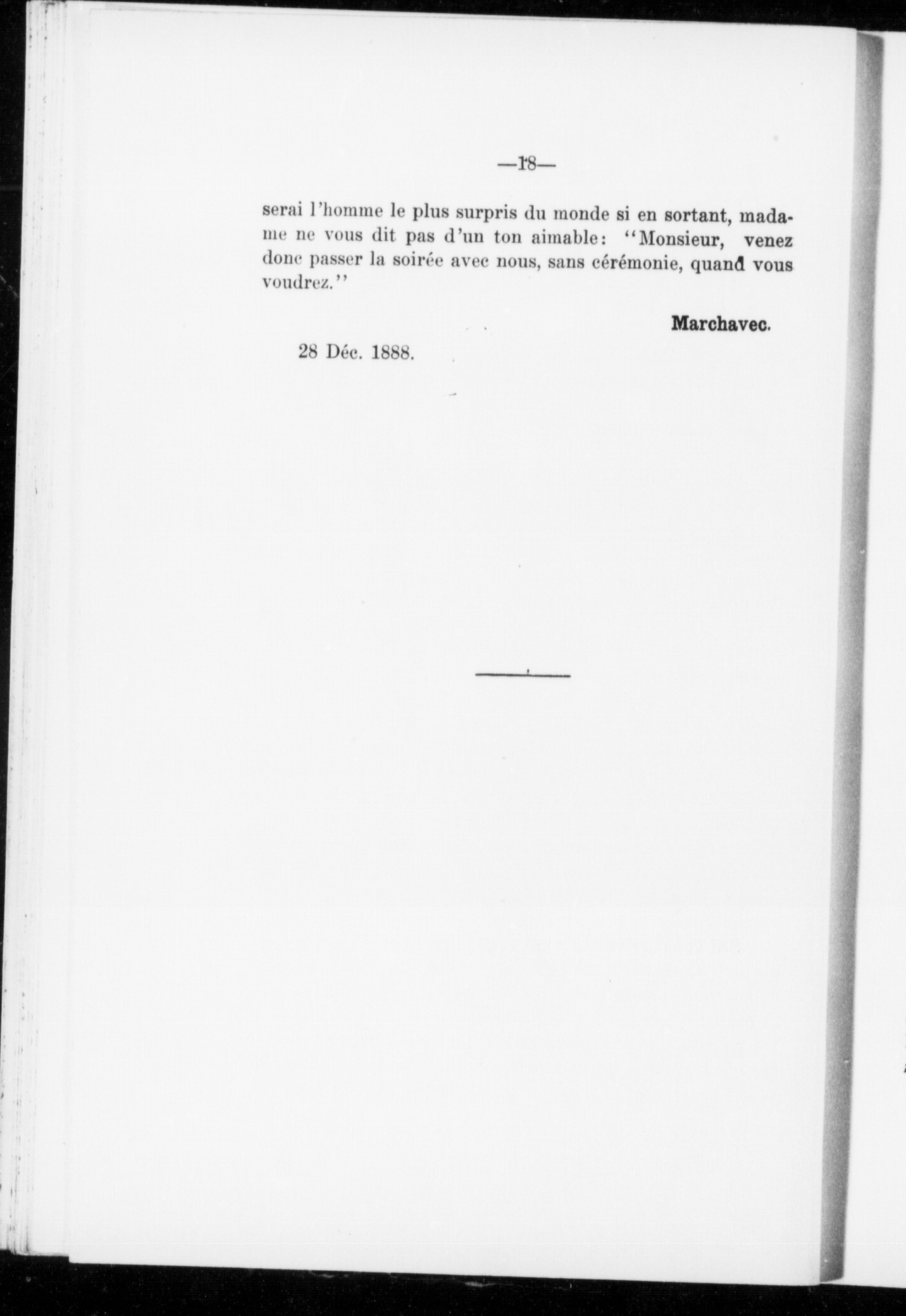 —18—

serai l'homme le plus surpris du monde si en sortant, madame ne vous dit pas d'un ton aimable: "Monsieur, venez donc passer la soirée avec nous, sans cérémonie, quand vous voudrez."

Marchavec.

28 Déc. 1888.